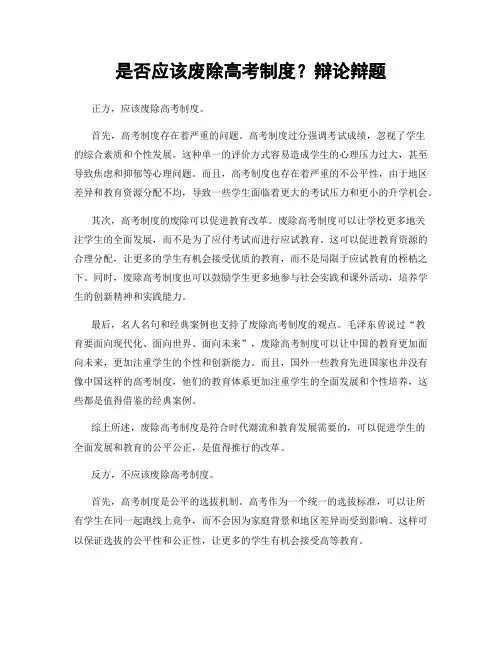 是否应该废除高考制度？辩论辩题

正方，应该废除高考制度。

首先，高考制度存在着严重的问题。高考制度过分强调考试成绩，忽视了学生的综合素质和个性发展。这种单一的评价方式容易造成学生的心理压力过大，甚至导致焦虑和抑郁等心理问题。而且，高考制度也存在着严重的不公平性，由于地区差异和教育资源分配不均，导致一些学生面临着更大的考试压力和更小的升学机会。

其次，高考制度的废除可以促进教育改革。废除高考制度可以让学校更多地关注学生的全面发展，而不是为了应付考试而进行应试教育。这可以促进教育资源的合理分配，让更多的学生有机会接受优质的教育，而不是局限于应试教育的桎梏之下。同时，废除高考制度也可以鼓励学生更多地参与社会实践和课外活动，培养学生的创新精神和实践能力。

最后，名人名句和经典案例也支持了废除高考制度的观点。毛泽东曾说过“教育要面向现代化、面向世界、面向未来”，废除高考制度可以让中国的教育更加面向未来，更加注重学生的个性和创新能力。而且，国外一些教育先进国家也并没有像中国这样的高考制度，他们的教育体系更加注重学生的全面发展和个性培养，这些都是值得借鉴的经典案例。

综上所述，废除高考制度是符合时代潮流和教育发展需要的，可以促进学生的全面发展和教育的公平公正，是值得推行的改革。

反方，不应该废除高考制度。

首先，高考制度是公平的选拔机制。高考作为一个统一的选拔标准，可以让所有学生在同一起跑线上竞争，而不会因为家庭背景和地区差异而受到影响。这样可以保证选拔的公平性和公正性，让更多的学生有机会接受高等教育。